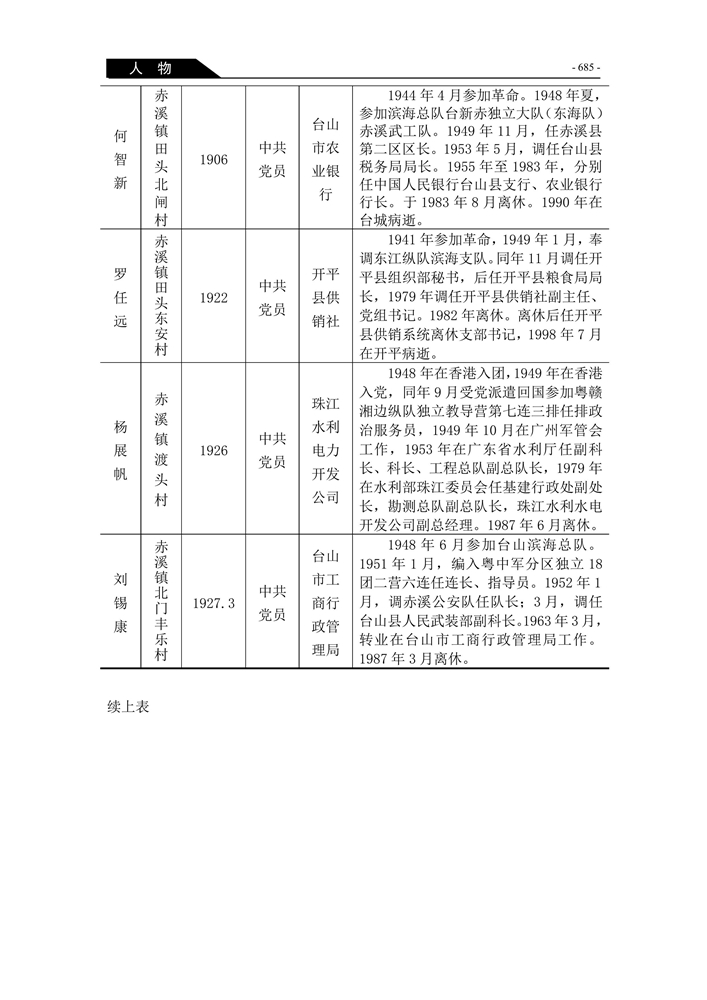 人　物

- 685 -

| 何智新 | 赤溪镇田头北闸村 | 1906 | 中共党员 | 台山市农业银行 | 1944 年 4 月参加革命。1948 年夏，参加滨海总队台新赤独立大队（东海队）赤溪武工队。1949 年 11 月，任赤溪县第二区区长。1953 年 5 月，调任台山县税务局局长。1955 年至 1983 年，分别任中国人民银行台山县支行、农业银行行长。于 1983 年 8 月离休。1990 年在台城病逝。 |
|---|---|---|---|---|---|
| 罗任远 | 赤溪镇田头东安村 | 1922 | 中共党员 | 开平县供销社 | 1941 年参加革命，1949 年 1 月，奉调东江纵队滨海支队。同年 11 月调任开平县组织部秘书，后任开平县粮食局局长，1979 年调任开平县供销社副主任、党组书记。1982 年离休。离休后任开平县供销系统离休支部书记，1998 年 7 月在开平病逝。 |
| 杨展帆 | 赤溪镇渡头村 | 1926 | 中共党员 | 珠江水利电力开发公司 | 1948 年在香港入团，1949 年在香港入党，同年 9 月受党派遣回国参加粤赣湘边纵队独立教导营第七连三排任排政治服务员，1949 年 10 月在广州军管会工作，1953 年在广东省水利厅任副科长、科长、工程总队副总队长，1979 年在水利部珠江委员会任基建行政处副处长，勘测总队副总队长，珠江水利水电开发公司副总经理。1987 年 6 月离休。 |
| 刘锡康 | 赤溪镇北门丰乐村 | 1927.3 | 中共党员 | 台山市工商行政管理局 | 1948 年 6 月参加台山滨海总队。1951 年 1 月，编入粤中军分区独立 18 团二营六连任连长、指导员。1952 年 1 月，调赤溪公安队任队长；3 月，调任台山县人民武装部副科长。1963 年 3 月，转业在台山市工商行政管理局工作。1987 年 3 月离休。 |

续上表